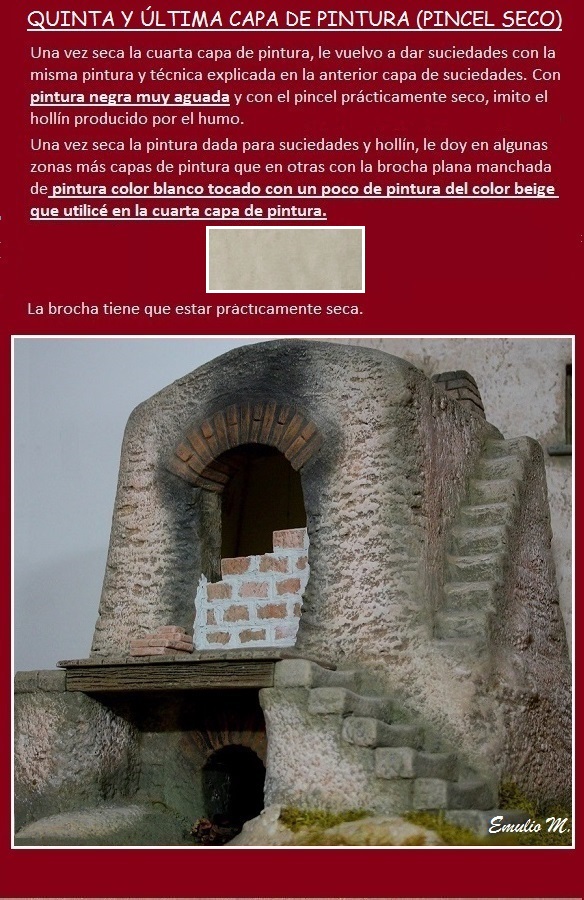 QUINTA Y ÚLTIMA CAPA DE PINTURA (PINCEL SECO)

Una vez seca la cuarta capa de pintura, le vuelvo a dar suciedades con la misma pintura y técnica explicada en la anterior capa de suciedades. Con pintura negra muy aguada y con el pincel prácticamente seco, imito el hollín producido por el humo.

Una vez seca la pintura dada para suciedades y hollín, le doy en algunas zonas más capas de pintura que en otras con la brocha plana manchada de pintura color blanco tocado con un poco de pintura del color beige que utilicé en la cuarta capa de pintura.

La brocha tiene que estar prácticamente seca.

Emulio M.